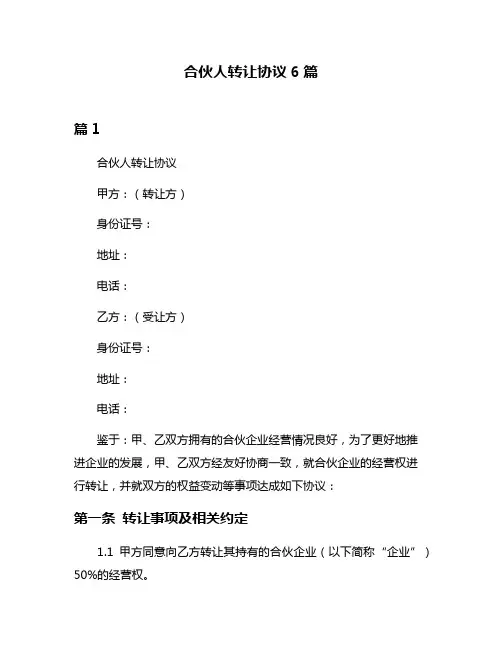 合伙人转让协议 6 篇

篇 1

合伙人转让协议

甲方：（转让方）

身份证号：

地址：

电话：

乙方：（受让方）

身份证号：

地址：

电话：

鉴于：甲、乙双方拥有的合伙企业经营情况良好，为了更好地推进企业的发展，甲、乙双方经友好协商一致，就合伙企业的经营权进行转让，并就双方的权益变动等事项达成如下协议：

第一条 转让事项及相关约定

1.1 甲方同意向乙方转让其持有的合伙企业（以下简称“企业”）50%的经营权。